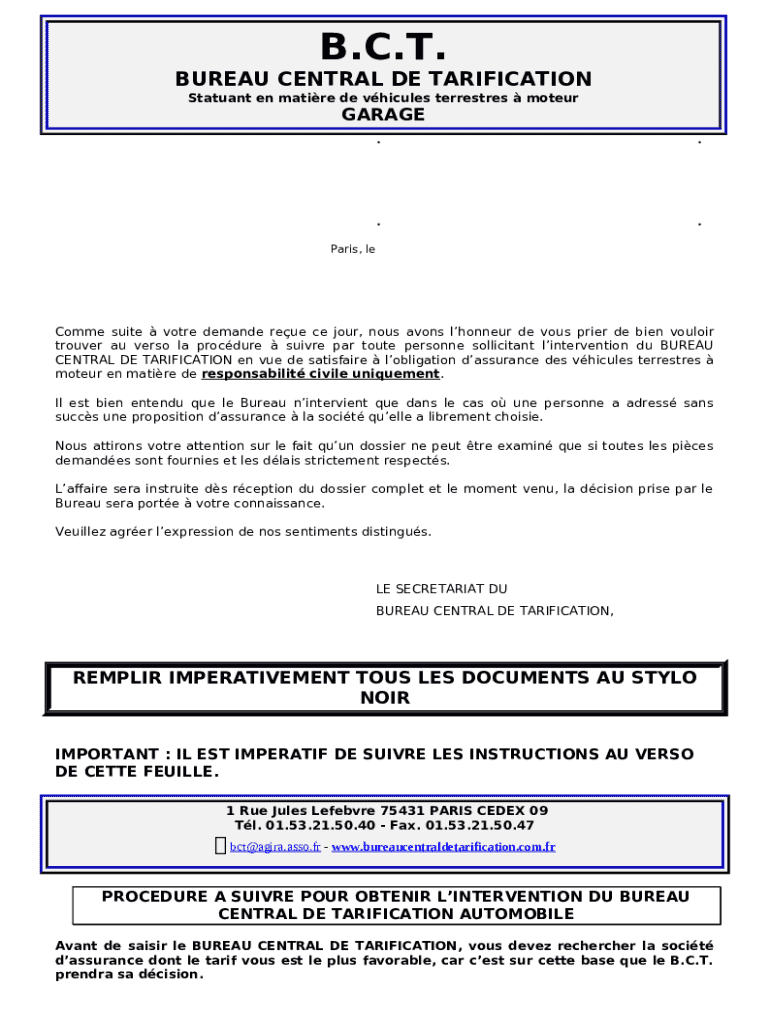 B.C.T.
BUREAU CENTRAL DE TARIFICATION
Statuant en matière de véhicules terrestres à moteur
GARAGE

Paris, le

Comme suite à votre demande reçue ce jour, nous avons l'honneur de vous prier de bien vouloir trouver au verso la procédure à suivre par toute personne sollicitant l'intervention du BUREAU CENTRAL DE TARIFICATION en vue de satisfaire à l'obligation d'assurance des véhicules terrestres à moteur en matière de responsabilité civile uniquement.

Il est bien entendu que le Bureau n'intervient que dans le cas où une personne a adressé sans succès une proposition d'assurance à la société qu'elle a librement choisie.

Nous attirons votre attention sur le fait qu'un dossier ne peut être examiné que si toutes les pièces demandées sont fournies et les délais strictement respectés.

L'affaire sera instruite dès réception du dossier complet et le moment venu, la décision prise par le Bureau sera portée à votre connaissance.

Veuillez agréer l'expression de nos sentiments distingués.

LE SECRETARIAT DU
BUREAU CENTRAL DE TARIFICATION,

REMPLIR IMPERATIVEMENT TOUS LES DOCUMENTS AU STYLO NOIR

IMPORTANT : IL EST IMPERATIF DE SUIVRE LES INSTRUCTIONS AU VERSO DE CETTE FEUILLE.

1 Rue Jules Lefebvre 75431 PARIS CEDEX 09
Tél. 01.53.21.50.40 - Fax. 01.53.21.50.47
bct@agira.asso.fr - www.bureaucentraldetarification.com.fr

PROCEDURE A SUIVRE POUR OBTENIR L'INTERVENTION DU BUREAU CENTRAL DE TARIFICATION AUTOMOBILE

Avant de saisir le BUREAU CENTRAL DE TARIFICATION, vous devez rechercher la société d'assurance dont le tarif vous est le plus favorable, car c'est sur cette base que le B.C.T. prendra sa décision.